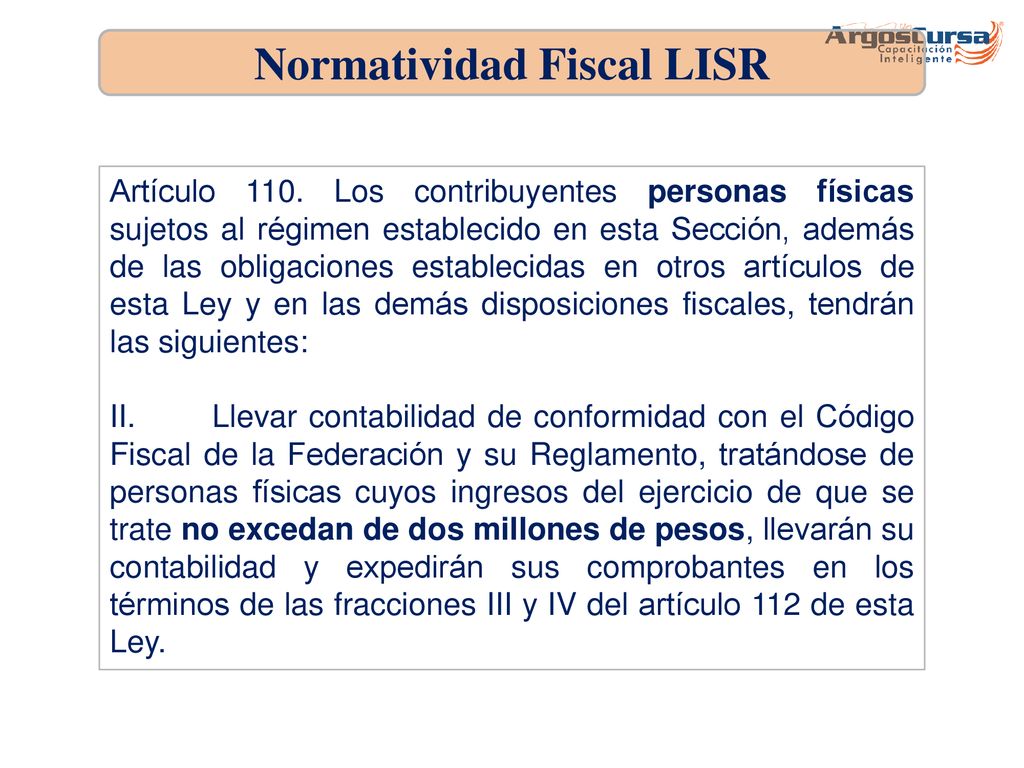 Normatividad Fiscal LISR

ArgosCursa Capacitación Inteligente

Artículo 110. Los contribuyentes personas físicas sujetos al régimen establecido en esta Sección, además de las obligaciones establecidas en otros artículos de esta Ley y en las demás disposiciones fiscales, tendrán las siguientes:

II. Llevar contabilidad de conformidad con el Código Fiscal de la Federación y su Reglamento, tratándose de personas físicas cuyos ingresos del ejercicio de que se trate no excedan de dos millones de pesos, llevarán su contabilidad y expedirán sus comprobantes en los términos de las fracciones III y IV del artículo 112 de esta Ley.